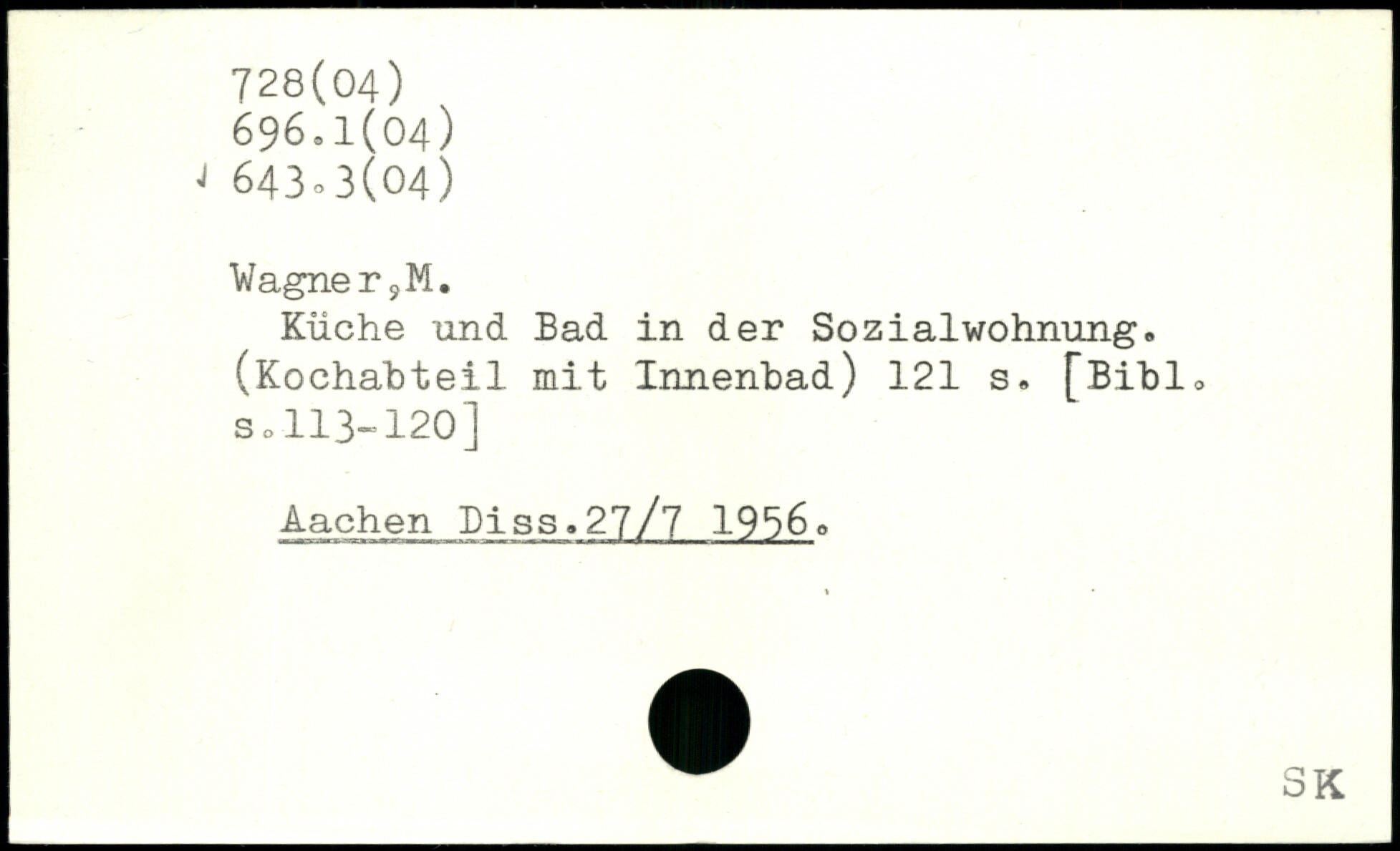 728(04)
696.1(04)
643.3(04)

Wagner,M.
Küche und Bad in der Sozialwohnung. (Kochabteil mit Innenbad) 121 s. [Bibl. s.113-120]

Aachen Diss.27/7 1956.

SK